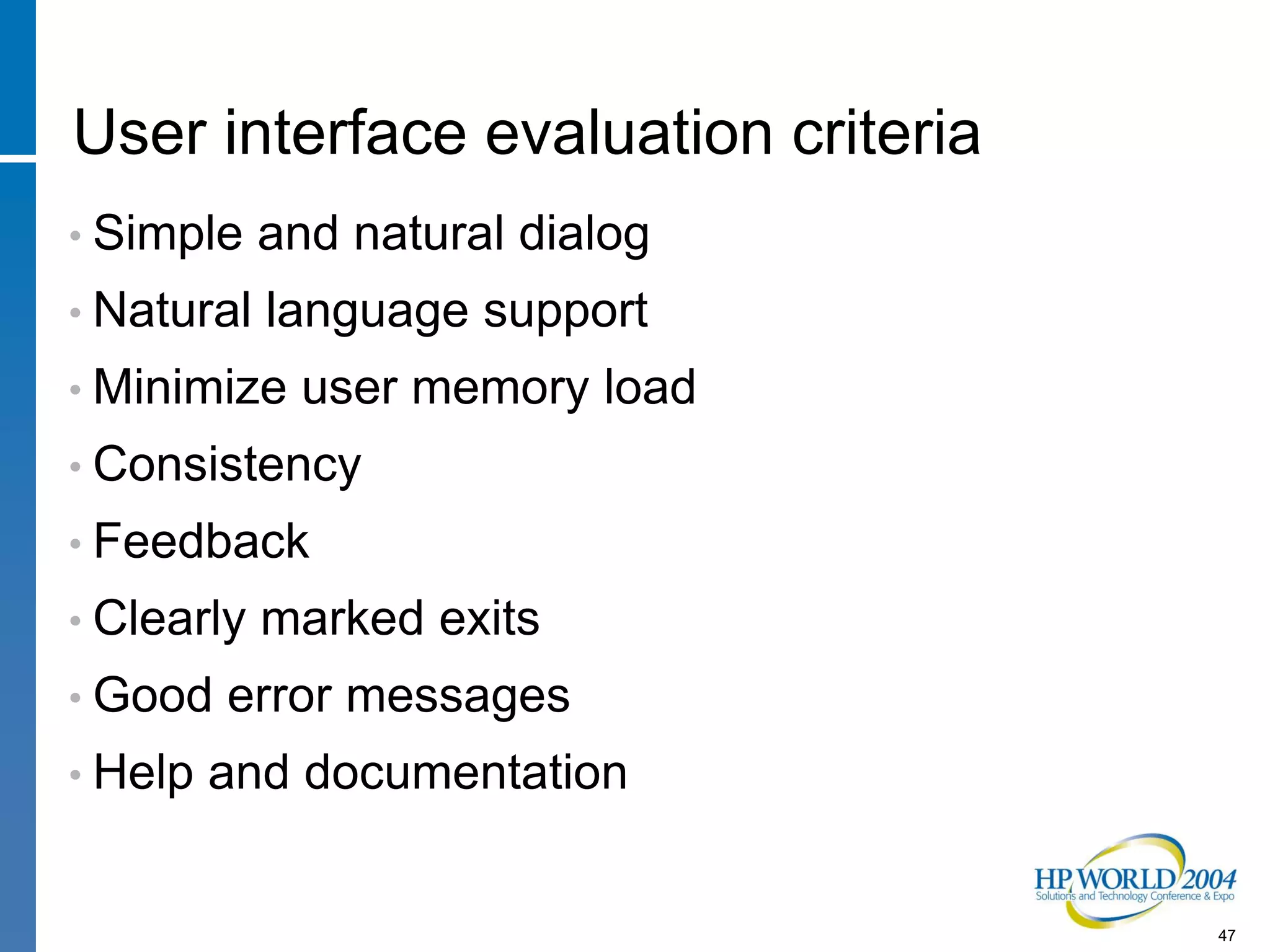 User interface evaluation criteria

• Simple and natural dialog
• Natural language support
• Minimize user memory load
• Consistency
• Feedback
• Clearly marked exits
• Good error messages
• Help and documentation

HP WORLD 2004
Solutions and Technology Conference & Expo

47